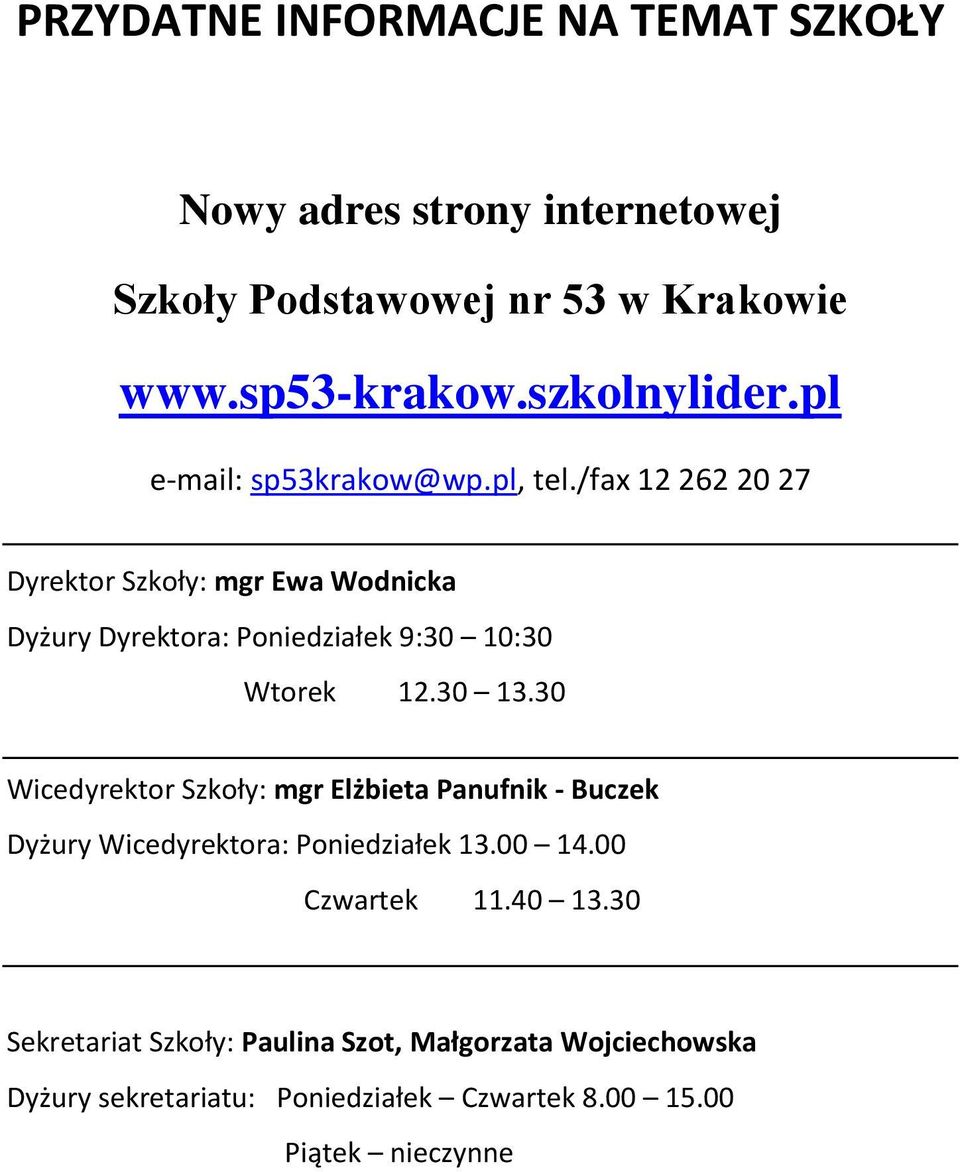 PRZYDATNE INFORMACJE NA TEMAT SZKOŁY

Nowy adres strony internetowej

Szkoły Podstawowej nr 53 w Krakowie

www.sp53-krakow.szkolnylider.pl

e-mail: sp53krakow@wp.pl, tel./fax 12 262 20 27

Dyrektor Szkoły: mgr Ewa Wodnicka

Dyżury Dyrektora: Poniedziałek 9:30 – 10:30

Wtorek 12.30 – 13.30

Wicedyrektor Szkoły: mgr Elżbieta Panufnik - Buczek

Dyżury Wicedyrektora: Poniedziałek 13.00 – 14.00

Czwartek 11.40 – 13.30

Sekretariat Szkoły: Paulina Szot, Małgorzata Wojciechowska

Dyżury sekretariatu: Poniedziałek – Czwartek 8.00 – 15.00

Piątek – nieczynne